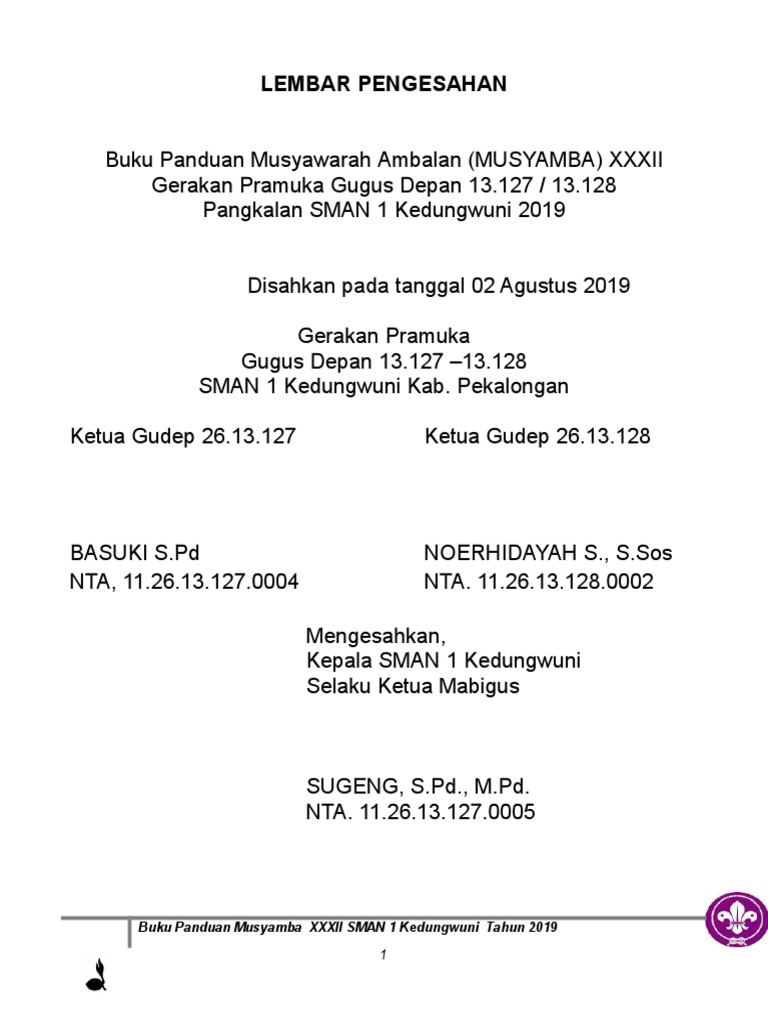 LEMBAR PENGESAHAN

Buku Panduan Musyawarah Ambalan (MUSYAMBA) XXXII
Gerakan Pramuka Gugus Depan 13.127 / 13.128
Pangkalan SMAN 1 Kedungwuni 2019

Disahkan pada tanggal 02 Agustus 2019

Gerakan Pramuka
Gugus Depan 13.127 –13.128
SMAN 1 Kedungwuni Kab. Pekalongan

Ketua Gudep 26.13.127

BASUKI S.Pd
NTA, 11.26.13.127.0004

Ketua Gudep 26.13.128

NOERHIDAYAH S., S.Sos
NTA. 11.26.13.128.0002

Mengesahkan,
Kepala SMAN 1 Kedungwuni
Selaku Ketua Mabigus

SUGENG, S.Pd., M.Pd.
NTA. 11.26.13.127.0005

Buku Panduan Musyamba XXXII SMAN 1 Kedungwuni Tahun 2019

1